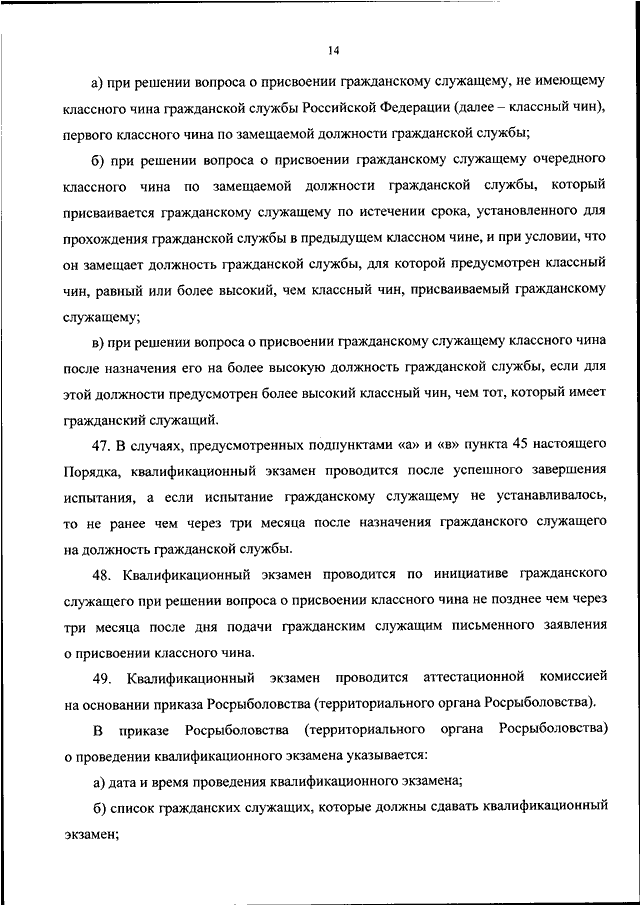 14

а) при решении вопроса о присвоении гражданскому служащему, не имеющему классного чина гражданской службы Российской Федерации (далее – классный чин), первого классного чина по замещаемой должности гражданской службы;

б) при решении вопроса о присвоении гражданскому служащему очередного классного чина по замещаемой должности гражданской службы, который присваивается гражданскому служащему по истечении срока, установленного для прохождения гражданской службы в предыдущем классном чине, и при условии, что он замещает должность гражданской службы, для которой предусмотрен классный чин, равный или более высокий, чем классный чин, присваиваемый гражданскому служащему;

в) при решении вопроса о присвоении гражданскому служащему классного чина после назначения его на более высокую должность гражданской службы, если для этой должности предусмотрен более высокий классный чин, чем тот, который имеет гражданский служащий.

47. В случаях, предусмотренных подпунктами «а» и «в» пункта 45 настоящего Порядка, квалификационный экзамен проводится после успешного завершения испытания, а если испытание гражданскому служащему не устанавливалось, то не ранее чем через три месяца после назначения гражданского служащего на должность гражданской службы.

48. Квалификационный экзамен проводится по инициативе гражданского служащего при решении вопроса о присвоении классного чина не позднее чем через три месяца после дня подачи гражданским служащим письменного заявления о присвоении классного чина.

49. Квалификационный экзамен проводится аттестационной комиссией на основании приказа Росрыболовства (территориального органа Росрыболовства).

В приказе Росрыболовства (территориального органа Росрыболовства) о проведении квалификационного экзамена указывается:

а) дата и время проведения квалификационного экзамена;

б) список гражданских служащих, которые должны сдавать квалификационный экзамен;